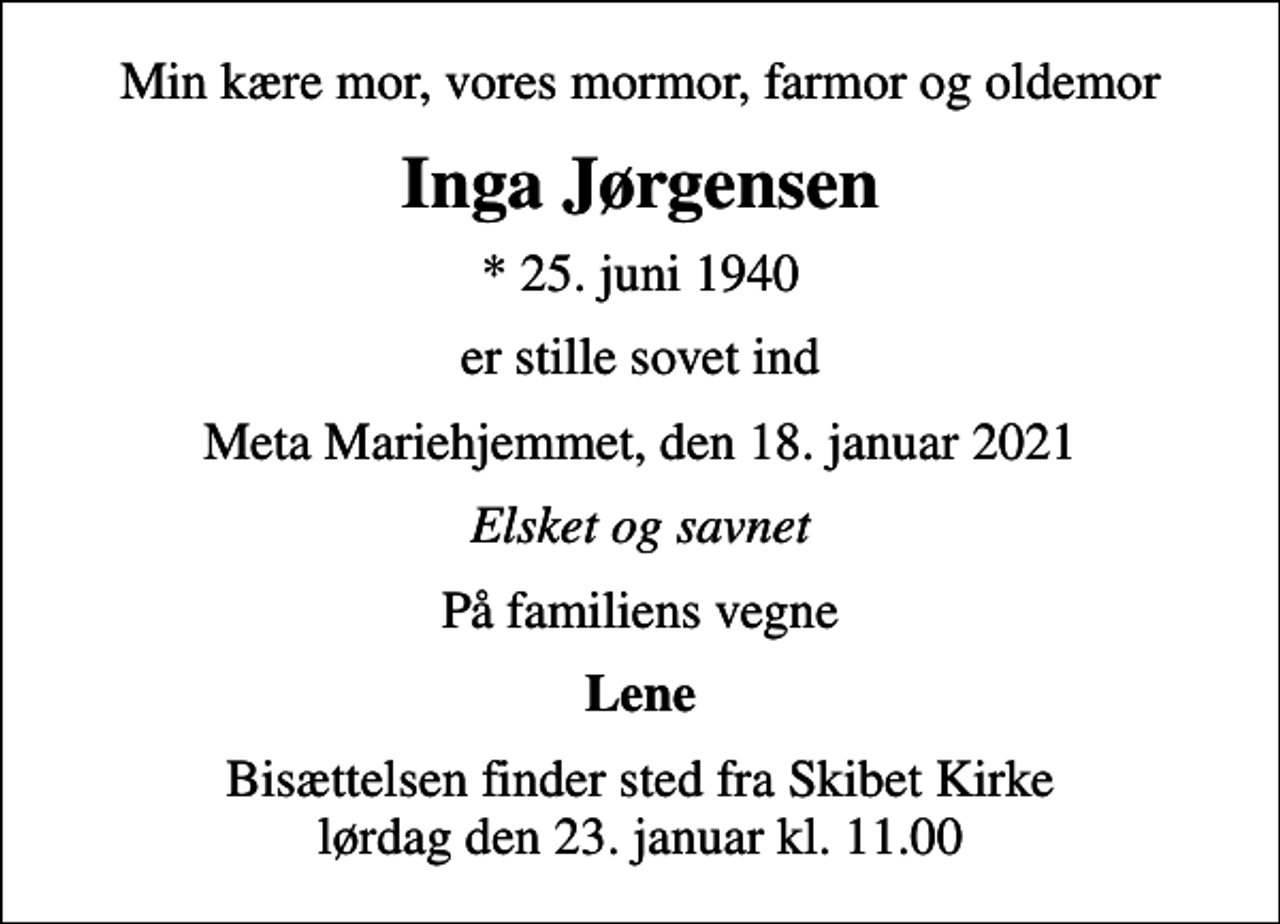 Min kære mor, vores mormor, farmor og oldemor

Inga Jørgensen

* 25. juni 1940

er stille sovet ind

Meta Mariehjemmet, den 18. januar 2021

Elsket og savnet

På familiens vegne

Lene

Bisættelsen finder sted fra Skibet Kirke
lørdag den 23. januar kl. 11.00